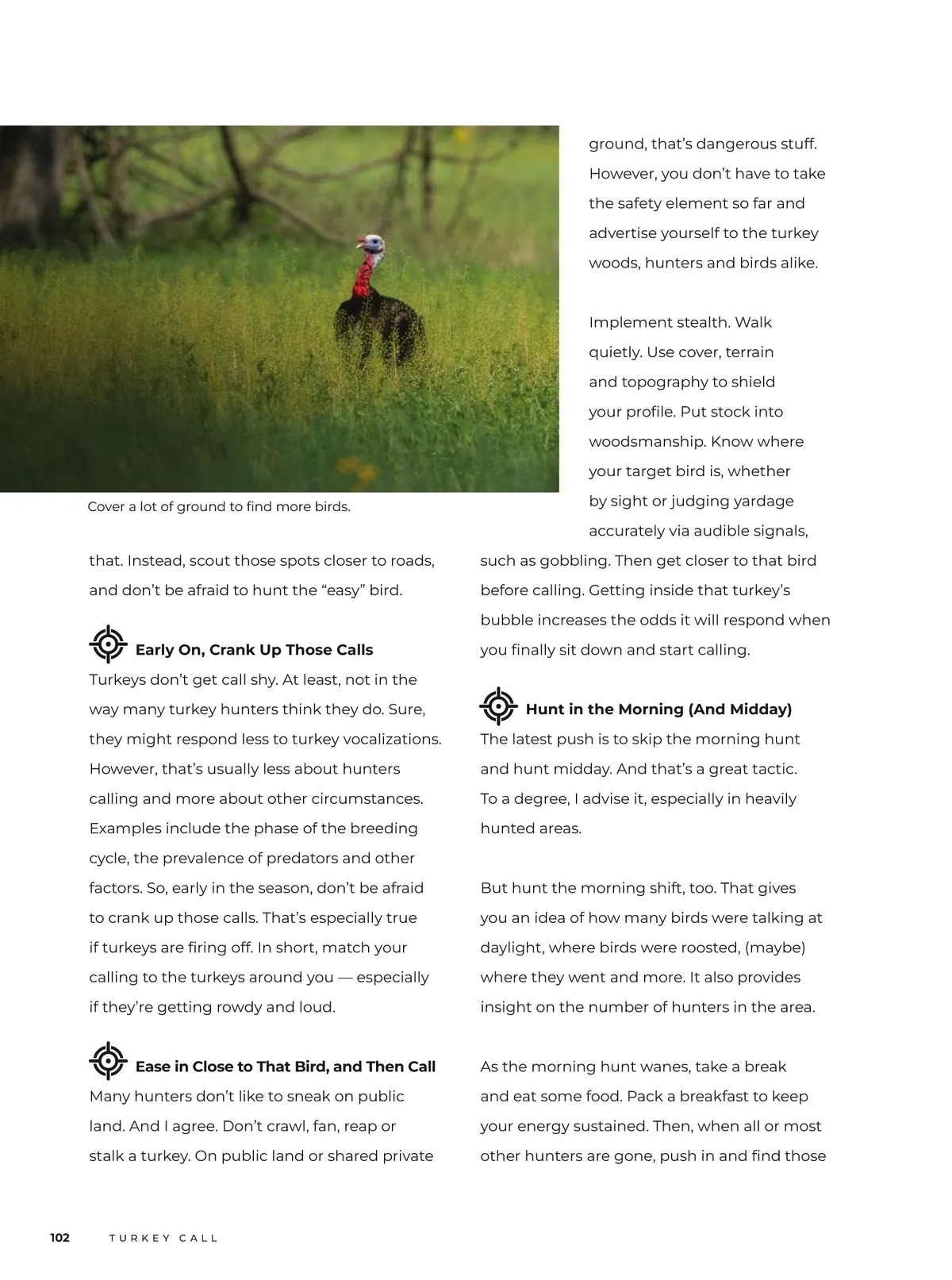 Cover a lot of ground to find more birds.

that. Instead, scout those spots closer to roads, and don't be afraid to hunt the "easy" bird.

Early On, Crank Up Those Calls
Turkeys don't get call shy. At least, not in the way many turkey hunters think they do. Sure, they might respond less to turkey vocalizations. However, that's usually less about hunters calling and more about other circumstances. Examples include the phase of the breeding cycle, the prevalence of predators and other factors. So, early in the season, don't be afraid to crank up those calls. That's especially true if turkeys are firing off. In short, match your calling to the turkeys around you — especially if they're getting rowdy and loud.

Ease in Close to That Bird, and Then Call
Many hunters don't like to sneak on public land. And I agree. Don't crawl, fan, reap or stalk a turkey. On public land or shared private ground, that's dangerous stuff. However, you don't have to take the safety element so far and advertise yourself to the turkey woods, hunters and birds alike.

Implement stealth. Walk quietly. Use cover, terrain and topography to shield your profile. Put stock into woodsmanship. Know where your target bird is, whether by sight or judging yardage accurately via audible signals, such as gobbling. Then get closer to that bird before calling. Getting inside that turkey's bubble increases the odds it will respond when you finally sit down and start calling.

Hunt in the Morning (And Midday)
The latest push is to skip the morning hunt and hunt midday. And that's a great tactic. To a degree, I advise it, especially in heavily hunted areas.

But hunt the morning shift, too. That gives you an idea of how many birds were talking at daylight, where birds were roosted, (maybe) where they went and more. It also provides insight on the number of hunters in the area.

As the morning hunt wanes, take a break and eat some food. Pack a breakfast to keep your energy sustained. Then, when all or most other hunters are gone, push in and find those

102 TURKEY CALL